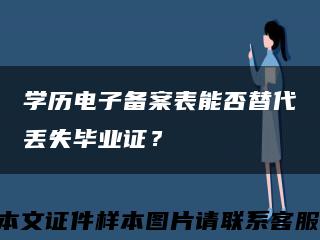 学历电子备案表能否替代丢失毕业证？

本文证件样本图片请联系客服